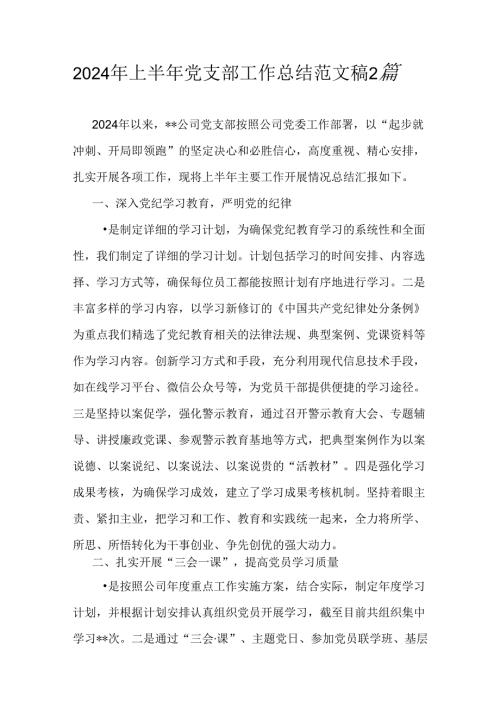 2024年上半年党支部工作总结范文稿2篇

2024年以来，**公司党支部按照公司党委工作部署，以“起步就冲刺、开局即领跑”的坚定决心和必胜信心，高度重视、精心安排，扎实开展各项工作，现将上半年主要工作开展情况总结汇报如下。

一、深入党纪学习教育，严明党的纪律

•是制定详细的学习计划，为确保党纪教育学习的系统性和全面性，我们制定了详细的学习计划。计划包括学习的时间安排、内容选择、学习方式等，确保每位员工都能按照计划有序地进行学习。二是丰富多样的学习内容，以学习新修订的《中国共产党纪律处分条例》为重点我们精选了党纪教育相关的法律法规、典型案例、党课资料等作为学习内容。创新学习方式和手段，充分利用现代信息技术手段，如在线学习平台、微信公众号等，为党员干部提供便捷的学习途径。三是坚持以案促学，强化警示教育，通过召开警示教育大会、专题辅导、讲授廉政党课、参观警示教育基地等方式，把典型案例作为以案说德、以案说纪、以案说法、以案说贵的“活教材”。四是强化学习成果考核，为确保学习成效，建立了学习成果考核机制。坚持着眼主责、紧扣主业，把学习和工作、教育和实践统一起来，全力将所学、所思、所悟转化为干事创业、争先创优的强大动力。

二、扎实开展“三会一课”，提高党员学习质量

•是按照公司年度重点工作实施方案，结合实际，制定年度学习计划，并根据计划安排认真组织党员开展学习，截至目前共组织集中学习**次。二是通过“三会·课”、主题党日、参加党员联学班、基层